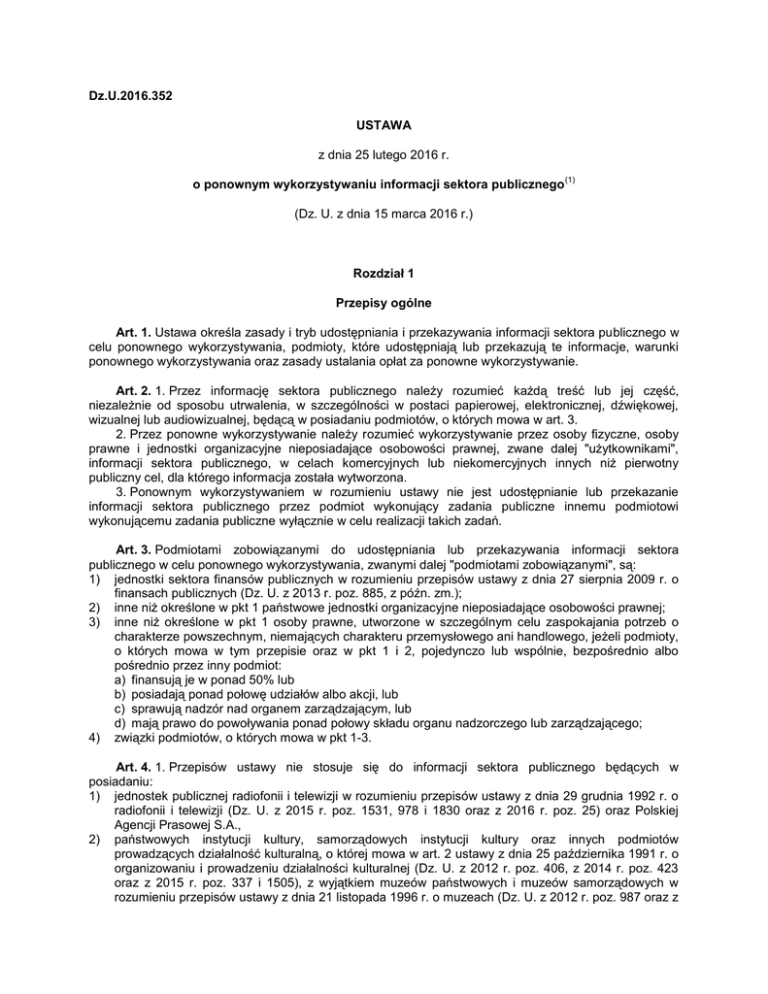 Dz.U.2016.352

USTAWA

z dnia 25 lutego 2016 r.

o ponownym wykorzystywaniu informacji sektora publicznego$^{(1)}$

(Dz. U. z dnia 15 marca 2016 r.)

Rozdział 1

Przepisy ogólne

Art. 1. Ustawa określa zasady i tryb udostępniania i przekazywania informacji sektora publicznego w celu ponownego wykorzystywania, podmioty, które udostępniają lub przekazują te informacje, warunki ponownego wykorzystywania oraz zasady ustalania opłat za ponowne wykorzystywanie.

Art. 2. 1. Przez informację sektora publicznego należy rozumieć każdą treść lub jej część, niezależnie od sposobu utrwalenia, w szczególności w postaci papierowej, elektronicznej, dźwiękowej, wizualnej lub audiowizualnej, będącą w posiadaniu podmiotów, o których mowa w art. 3.
2. Przez ponowne wykorzystywanie należy rozumieć wykorzystywanie przez osoby fizyczne, osoby prawne i jednostki organizacyjne nieposiadające osobowości prawnej, zwane dalej "użytkownikami", informacji sektora publicznego, w celach komercyjnych lub niekomercyjnych innych niż pierwotny publiczny cel, dla którego informacja została wytworzona.
3. Ponownym wykorzystywaniem w rozumieniu ustawy nie jest udostępnianie lub przekazanie informacji sektora publicznego przez podmiot wykonujący zadania publiczne innemu podmiotowi wykonującemu zadania publiczne wyłącznie w celu realizacji takich zadań.

Art. 3. Podmiotami zobowiązanymi do udostępniania lub przekazywania informacji sektora publicznego w celu ponownego wykorzystywania, zwanymi dalej "podmiotami zobowiązanymi", są:
1) jednostki sektora finansów publicznych w rozumieniu przepisów ustawy z dnia 27 sierpnia 2009 r. o finansach publicznych (Dz. U. z 2013 r. poz. 885, z późn. zm.);
2) inne niż określone w pkt 1 państwowe jednostki organizacyjne nieposiadające osobowości prawnej;
3) inne niż określone w pkt 1 osoby prawne, utworzone w szczególnym celu zaspokajania potrzeb o charakterze powszechnym, niemających charakteru przemysłowego ani handlowego, jeżeli podmioty, o których mowa w tym przepisie oraz w pkt 1 i 2, pojedynczo lub wspólnie, bezpośrednio albo pośrednio przez inny podmiot:
a) finansują je w ponad 50% lub
b) posiadają ponad połowę udziałów albo akcji, lub
c) sprawują nadzór nad organem zarządzającym, lub
d) mają prawo do powoływania ponad połowy składu organu nadzorczego lub zarządzającego;
4) związki podmiotów, o których mowa w pkt 1-3.

Art. 4. 1. Przepisów ustawy nie stosuje się do informacji sektora publicznego będących w posiadaniu:
1) jednostek publicznej radiofonii i telewizji w rozumieniu przepisów ustawy z dnia 29 grudnia 1992 r. o radiofonii i telewizji (Dz. U. z 2015 r. poz. 1531, 978 i 1830 oraz z 2016 r. poz. 25) oraz Polskiej Agencji Prasowej S.A.,
2) państwowych instytucji kultury, samorządowych instytucji kultury oraz innych podmiotów prowadzących działalność kulturalną, o której mowa w art. 2 ustawy z dnia 25 października 1991 r. o organizowaniu i prowadzeniu działalności kulturalnej (Dz. U. z 2012 r. poz. 406, z 2014 r. poz. 423 oraz z 2015 r. poz. 337 i 1505), z wyjątkiem muzeów państwowych i muzeów samorządowych w rozumieniu przepisów ustawy z dnia 21 listopada 1996 r. o muzeach (Dz. U. z 2012 r. poz. 987 oraz z